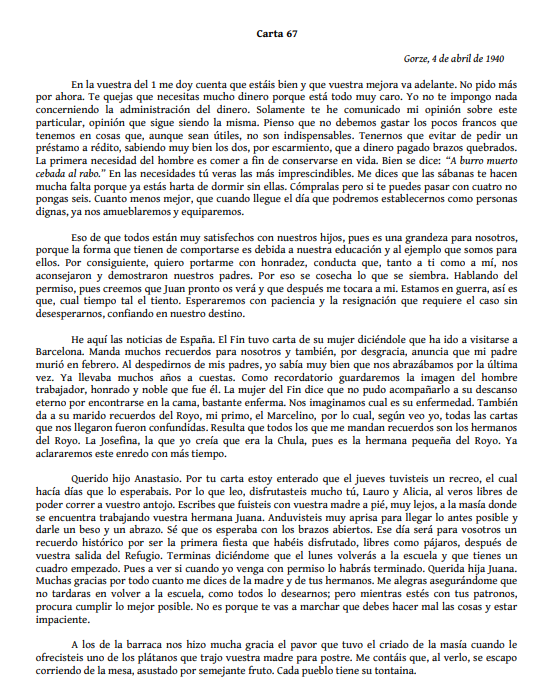 Carta 67

Gorze, 4 de abril de 1940

En la vuestra del 1 me doy cuenta que estáis bien y que vuestra mejora va adelante. No pido más por ahora. Te quejas que necesitas mucho dinero porque está todo muy caro. Yo no te impongo nada concerniendo la administración del dinero. Solamente te he comunicado mi opinión sobre este particular, opinión que sigue siendo la misma. Pienso que no debemos gastar los pocos francos que tenemos en cosas que, aunque sean útiles, no son indispensables. Tenernos que evitar de pedir un préstamo a rédito, sabiendo muy bien los dos, por escarmiento, que a dinero pagado brazos quebrados. La primera necesidad del hombre es comer a fin de conservarse en vida. Bien se dice: "A burro muerto cebada al rabo." En las necesidades tú veras las más imprescindibles. Me dices que las sábanas te hacen mucha falta porque ya estás harta de dormir sin ellas. Cómpralas pero si te puedes pasar con cuatro no pongas seis. Cuanto menos mejor, que cuando llegue el día que podremos establecernos como personas dignas, ya nos amueblaremos y equiparemos.

Eso de que todos están muy satisfechos con nuestros hijos, pues es una grandeza para nosotros, porque la forma que tienen de comportarse es debida a nuestra educación y al ejemplo que somos para ellos. Por consiguiente, quiero portarme con honradez, conducta que, tanto a ti como a mí, nos aconsejaron y demostraron nuestros padres. Por eso se cosecha lo que se siembra. Hablando del permiso, pues creemos que Juan pronto os verá y que después me tocara a mi. Estamos en guerra, así es que, cual tiempo tal el tiento. Esperaremos con paciencia y la resignación que requiere el caso sin desesperarnos, confiando en nuestro destino.

He aquí las noticias de España. El Fin tuvo carta de su mujer diciéndole que ha ido a visitarse a Barcelona. Manda muchos recuerdos para nosotros y también, por desgracia, anuncia que mi padre murió en febrero. Al despedirnos de mis padres, yo sabía muy bien que nos abrazábamos por la última vez. Ya llevaba muchos años a cuestas. Como recordatorio guardaremos la imagen del hombre trabajador, honrado y noble que fue él. La mujer del Fin dice que no pudo acompañarlo a su descanso eterno por encontrarse en la cama, bastante enferma. Nos imaginamos cual es su enfermedad. También da a su marido recuerdos del Royo, mi primo, el Marcelino, por lo cual, según veo yo, todas las cartas que nos llegaron fueron confundidas. Resulta que todos los que me mandan recuerdos son los hermanos del Royo. La Josefina, la que yo creía que era la Chula, pues es la hermana pequeña del Royo. Ya aclararemos este enredo con más tiempo.

Querido hijo Anastasio. Por tu carta estoy enterado que el jueves tuvisteis un recreo, el cual hacía días que lo esperabais. Por lo que leo, disfrutasteis mucho tú, Lauro y Alicia, al veros libres de poder correr a vuestro antojo. Escribes que fuisteis con vuestra madre a pié, muy lejos, a la masía donde se encuentra trabajando vuestra hermana Juana. Anduvisteis muy aprisa para llegar lo antes posible y darle un beso y un abrazo. Sé que os esperaba con los brazos abiertos. Ese día será para vosotros un recuerdo histórico por ser la primera fiesta que habéis disfrutado, libres como pájaros, después de vuestra salida del Refugio. Terminas diciéndome que el lunes volverás a la escuela y que tienes un cuadro empezado. Pues a ver si cuando yo venga con permiso lo habrás terminado. Querida hija Juana. Muchas gracias por todo cuanto me dices de la madre y de tus hermanos. Me alegras asegurándome que no tardaras en volver a la escuela, como todos lo desearnos; pero mientras estés con tus patronos, procura cumplir lo mejor posible. No es porque te vas a marchar que debes hacer mal las cosas y estar impaciente.

A los de la barraca nos hizo mucha gracia el pavor que tuvo el criado de la masía cuando le ofrecisteis uno de los plátanos que trajo vuestra madre para postre. Me contáis que, al verlo, se escapo corriendo de la mesa, asustado por semejante fruto. Cada pueblo tiene su tontaina.